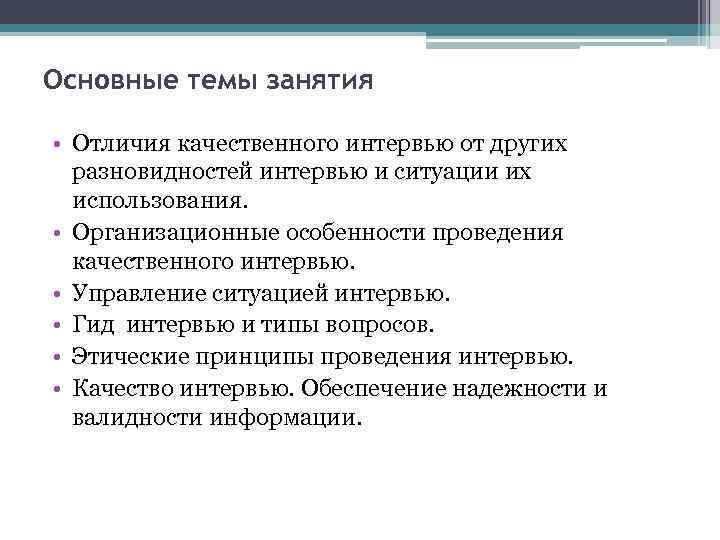 Основные темы занятия

• Отличия качественного интервью от других разновидностей интервью и ситуации их использования.
• Организационные особенности проведения качественного интервью.
• Управление ситуацией интервью.
• Гид интервью и типы вопросов.
• Этические принципы проведения интервью.
• Качество интервью. Обеспечение надежности и валидности информации.